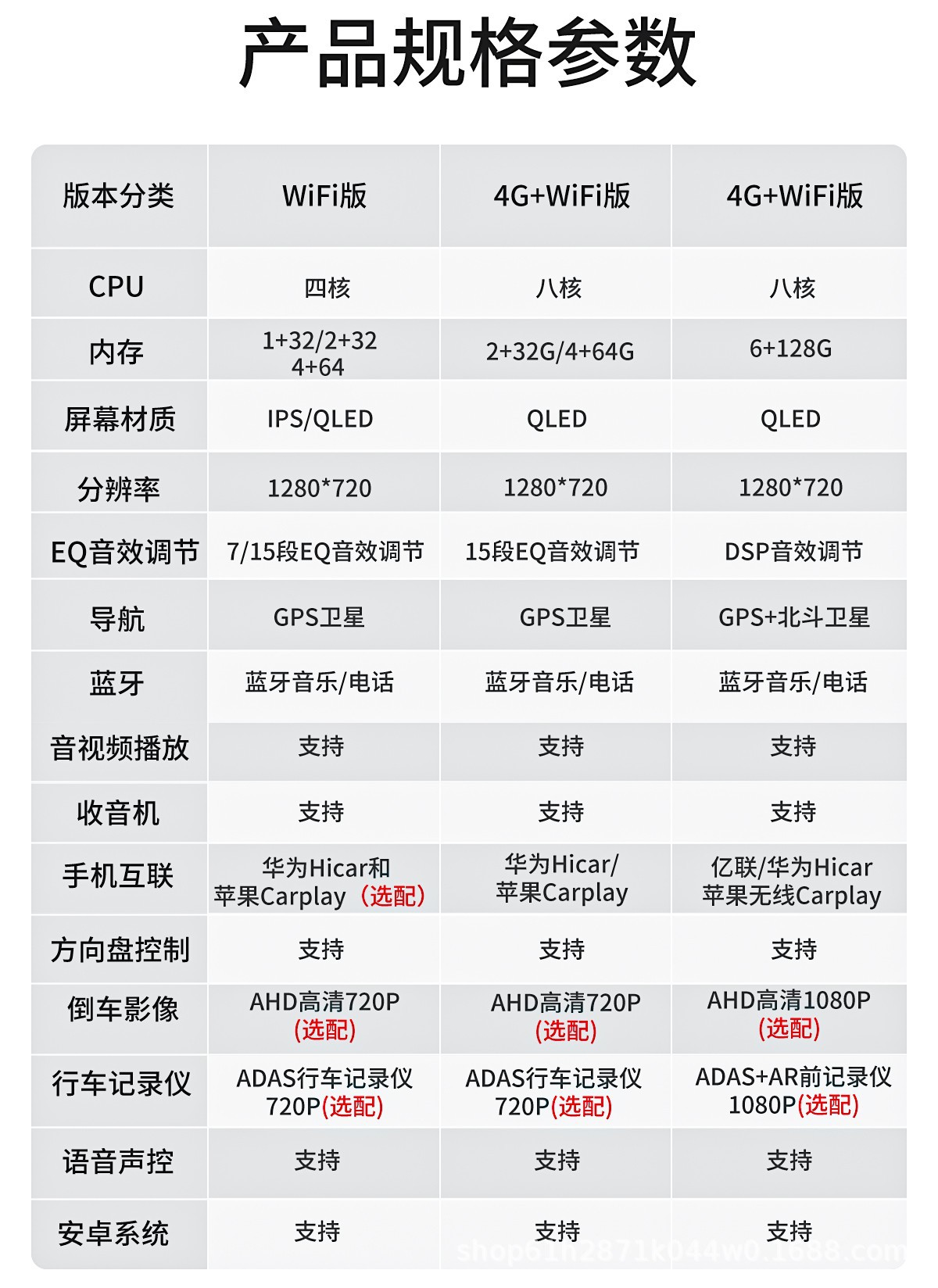 产品规格参数

| 版本分类 | WiFi版 | 4G+WiFi版 | 4G+WiFi版 |
|---|---|---|---|
| CPU | 四核 | 八核 | 八核 |
| 内存 | 1+32/2+32 4+64 | 2+32G/4+64G | 6+128G |
| 屏幕材质 | IPS/QLED | QLED | QLED |
| 分辨率 | 1280*720 | 1280*720 | 1280*720 |
| EQ音效调节 | 7/15段EQ音效调节 | 15段EQ音效调节 | DSP音效调节 |
| 导航 | GPS卫星 | GPS卫星 | GPS+北斗卫星 |
| 蓝牙 | 蓝牙音乐/电话 | 蓝牙音乐/电话 | 蓝牙音乐/电话 |
| 音视频播放 | 支持 | 支持 | 支持 |
| 收音机 | 支持 | 支持 | 支持 |
| 手机互联 | 华为Hicar和 苹果Carplay（选配） | 华为Hicar/ 苹果Carplay | 亿联/华为Hicar 苹果无线Carplay |
| 方向盘控制 | 支持 | 支持 | 支持 |
| 倒车影像 | AHD高清720P (选配) | AHD高清720P (选配) | AHD高清1080P (选配) |
| 行车记录仪 | ADAS行车记录仪 720P(选配) | ADAS行车记录仪 720P(选配) | ADAS+AR前记录仪 1080P(选配) |
| 语音声控 | 支持 | 支持 | 支持 |
| 安卓系统 | 支持 | 支持 | 支持 |

shop61n2871k044w0.1688.com